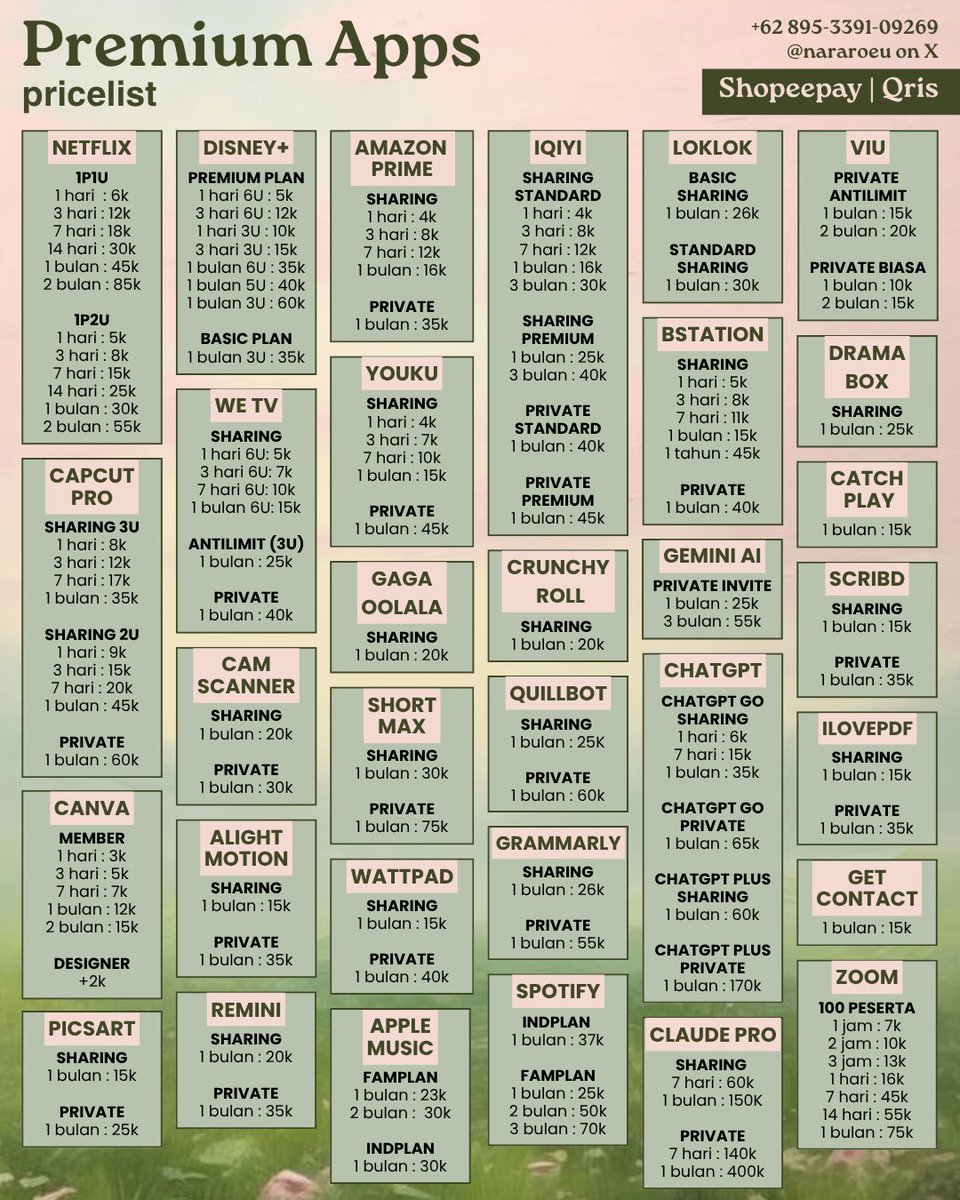 Premium Apps
pricelist

+62 895-3391-09269
@nararoeu on X
Shopeepay | Qris

NETFLIX
1P1U
1 hari : 6k
3 hari : 12k
7 hari : 18k
14 hari : 30k
1 bulan : 45k
2 bulan : 85k

1P2U
1 hari : 5k
3 hari : 8k
7 hari : 15k
14 hari : 25k
1 bulan : 30k
2 bulan : 55k

CAPCUT PRO
SHARING 3U
1 hari : 8k
3 hari : 12k
7 hari : 17k
1 bulan : 35k

SHARING 2U
1 hari : 9k
3 hari : 15k
7 hari : 20k
1 bulan : 45k

PRIVATE
1 bulan : 60k

CANVA
MEMBER
1 hari : 3k
3 hari : 5k
7 hari : 7k
1 bulan : 12k
2 bulan : 15k

DESIGNER
+2k

PICSART
SHARING
1 bulan : 15k

PRIVATE
1 bulan : 25k

DISNEY+
PREMIUM PLAN
1 hari 6U : 5k
3 hari 6U : 12k
1 hari 3U : 10k
3 hari 3U : 15k
1 bulan 6U : 35k
1 bulan 5U : 40k
1 bulan 3U : 60k

BASIC PLAN
1 bulan 3U : 35k

WE TV
SHARING
1 hari 6U: 5k
3 hari 6U: 7k
7 hari 6U: 10k
1 bulan 6U: 15k

ANTILIMIT (3U)
1 bulan : 25k

PRIVATE
1 bulan : 40k

CAM SCANNER
SHARING
1 bulan : 20k

PRIVATE
1 bulan : 30k

ALIGHT MOTION
SHARING
1 bulan : 15k

PRIVATE
1 bulan : 35k

REMINI
SHARING
1 bulan : 20k

PRIVATE
1 bulan : 35k

AMAZON PRIME
SHARING
1 hari : 4k
3 hari : 8k
7 hari : 12k
1 bulan : 16k

PRIVATE
1 bulan : 35k

YOUKU
SHARING
1 hari : 4k
3 hari : 7k
7 hari : 10k
1 bulan : 15k

PRIVATE
1 bulan : 45k

GAGA OOLALA
SHARING
1 bulan : 20k

SHORT MAX
SHARING
1 bulan : 30k

PRIVATE
1 bulan : 75k

WATTPAD
SHARING
1 bulan : 15k

PRIVATE
1 bulan : 40k

APPLE MUSIC
FAMPLAN
1 bulan : 23k
2 bulan : 30k

INDPLAN
1 bulan : 30k

IQIYI
SHARING STANDARD
1 hari : 4k
3 hari : 8k
7 hari : 12k
1 bulan : 16k
3 bulan : 30k

SHARING PREMIUM
1 bulan : 25k
3 bulan : 40k

PRIVATE STANDARD
1 bulan : 40k

PRIVATE PREMIUM
1 bulan : 45k

CRUNCHY ROLL
SHARING
1 bulan : 20k

QUILLBOT
SHARING
1 bulan : 25K

PRIVATE
1 bulan : 60k

GRAMMARLY
SHARING
1 bulan : 26k

PRIVATE
1 bulan : 55k

SPOTIFY
INDPLAN
1 bulan : 37k

FAMPLAN
1 bulan : 25k
2 bulan : 50k
3 bulan : 70k

LOKLOK
BASIC SHARING
1 bulan : 26k

STANDARD SHARING
1 bulan : 30k

BSTATION
SHARING
1 hari : 5k
3 hari : 8k
7 hari : 11k
1 bulan : 15k
1 tahun : 45k

PRIVATE
1 bulan : 40k

GEMINI AI
PRIVATE INVITE
1 bulan : 25k
3 bulan : 55k

CHATGPT
CHATGPT GO SHARING
1 hari : 6k
7 hari : 15k
1 bulan : 35k

CHATGPT GO PRIVATE
1 bulan : 65k

CHATGPT PLUS SHARING
1 bulan : 60k

CHATGPT PLUS PRIVATE
1 bulan : 170k

CLAUDE PRO
SHARING
7 hari : 60k
1 bulan : 150K

PRIVATE
7 hari : 140k
1 bulan : 400k

VIU
PRIVATE ANTILIMIT
1 bulan : 15k
2 bulan : 20k

PRIVATE BIASA
1 bulan : 10k
2 bulan : 15k

DRAMA BOX
SHARING
1 bulan : 25k

CATCH PLAY
1 bulan : 15k

SCRIBD
SHARING
1 bulan : 15k

PRIVATE
1 bulan : 35k

ILOVEPDF
SHARING
1 bulan : 15k

PRIVATE
1 bulan : 35k

GET CONTACT
1 bulan : 15k

ZOOM
100 PESERTA
1 jam : 7k
2 jam : 10k
3 jam : 13k
1 hari : 16k
7 hari : 45k
14 hari : 55k
1 bulan : 75k